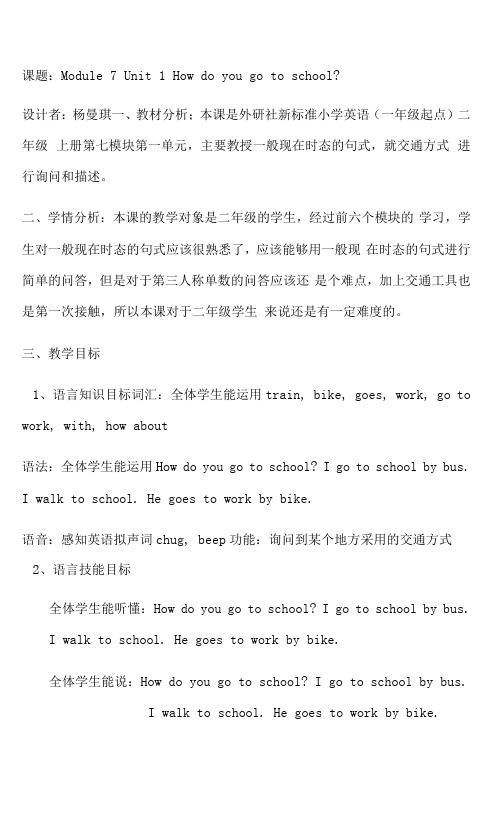 课题：Module 7 Unit 1 How do you go to school?

设计者：杨曼琪一、教材分析：本课是外研社新标准小学英语（一年级起点）二年级 上册第七模块第一单元，主要教授一般现在时态的句式，就交通方式 进行询问和描述。

二、学情分析：本课的教学对象是二年级的学生，经过前六个模块的 学习，学生对一般现在时态的句式应该很熟悉了，应该能够用一般现 在时态的句式进行简单的问答，但是对于第三人称单数的问答应该还 是个难点，加上交通工具也是第一次接触，所以本课对于二年级学生 来说还是有一定难度的。

三、教学目标

1、语言知识目标词汇：全体学生能运用 train, bike, goes, work, go to work, with, how about

语法：全体学生能运用 How do you go to school? I go to school by bus. I walk to school. He goes to work by bike.

语音：感知英语拟声词 chug, beep 功能：询问到某个地方采用的交通方式

2、语言技能目标

全体学生能听懂：How do you go to school? I go to school by bus. I walk to school. He goes to work by bike.

全体学生能说：How do you go to school? I go to school by bus. I walk to school. He goes to work by bike.